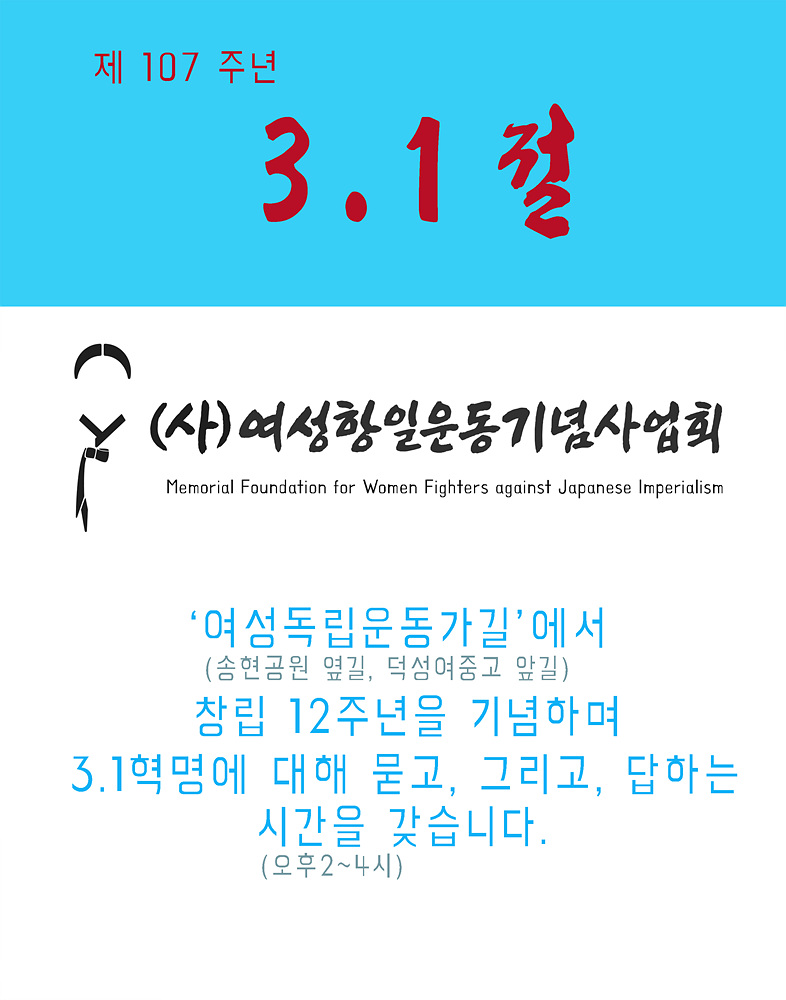 제 107 주년

3.1 절

(사)여성항일운동기념사업회

Memorial Foundation for Women Fighters against Japanese Imperialism

'여성독립운동가길'에서
(송현공원 옆길, 덕성여중고 앞길)
창립 12주년을 기념하며
3.1혁명에 대해 묻고, 그리고, 답하는
시간을 갖습니다.
(오후2~4시)